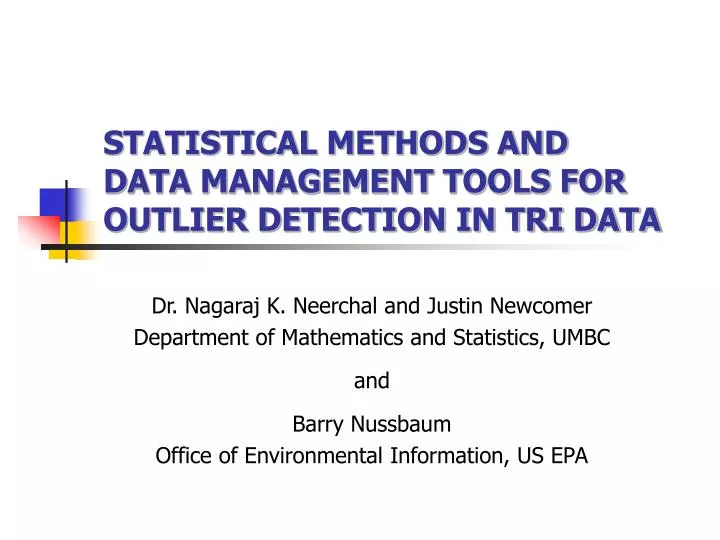 STATISTICAL METHODS AND DATA MANAGEMENT TOOLS FOR OUTLIER DETECTION IN TRI DATA

Dr. Nagaraj K. Neerchal and Justin Newcomer
Department of Mathematics and Statistics, UMBC

and

Barry Nussbaum
Office of Environmental Information, US EPA